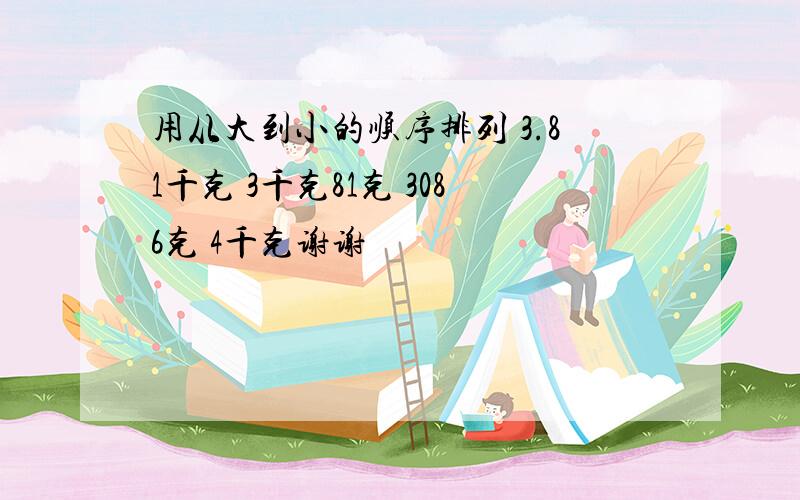 用从大到小的顺序排列 3.81千克 3千克81克 3086克 4千克谢谢